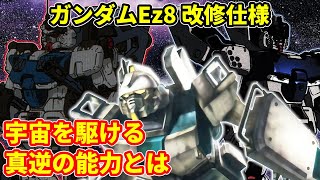 ガンダムEz8 改修仕様

宇宙を駆ける
真逆の能力とは